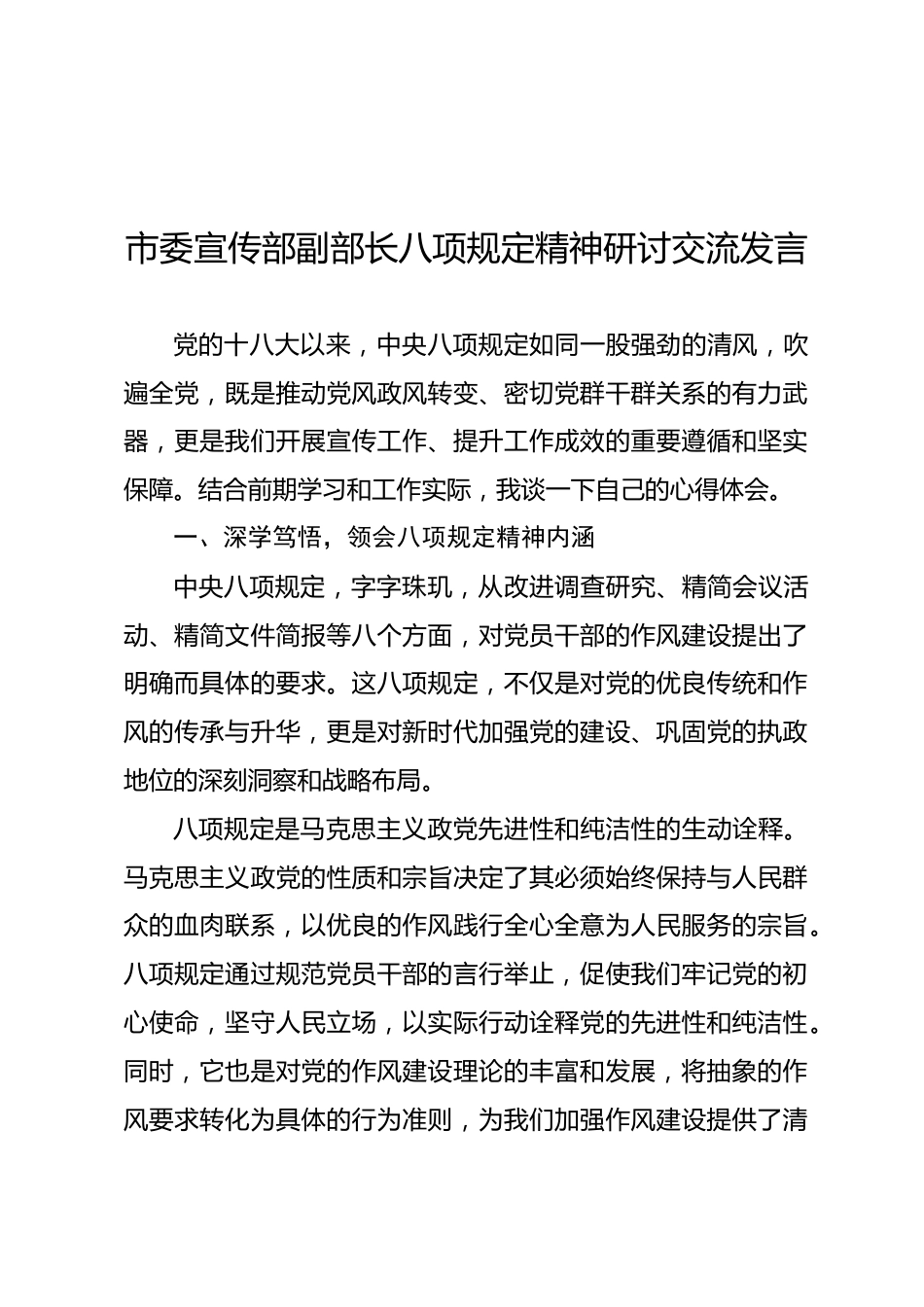 市委宣传部副部长八项规定精神研讨交流发言

党的十八大以来，中央八项规定如同一股强劲的清风，吹遍全党，既是推动党风政风转变、密切党群干群关系的有力武器，更是我们开展宣传工作、提升工作成效的重要遵循和坚实保障。结合前期学习和工作实际，我谈一下自己的心得体会。

一、深学笃悟，领会八项规定精神内涵

中央八项规定，字字珠玑，从改进调查研究、精简会议活动、精简文件简报等八个方面，对党员干部的作风建设提出了明确而具体的要求。这八项规定，不仅是对党的优良传统和作风的传承与升华，更是对新时代加强党的建设、巩固党的执政地位的深刻洞察和战略布局。

八项规定是马克思主义政党先进性和纯洁性的生动诠释。马克思主义政党的性质和宗旨决定了其必须始终保持与人民群众的血肉联系，以优良的作风践行全心全意为人民服务的宗旨。八项规定通过规范党员干部的言行举止，促使我们牢记党的初心使命，坚守人民立场，以实际行动诠释党的先进性和纯洁性。同时，它也是对党的作风建设理论的丰富和发展，将抽象的作风要求转化为具体的行为准则，为我们加强作风建设提供了清